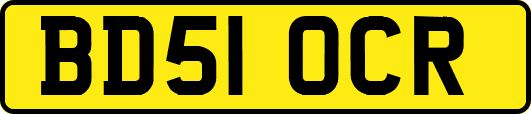 BD51 OCR